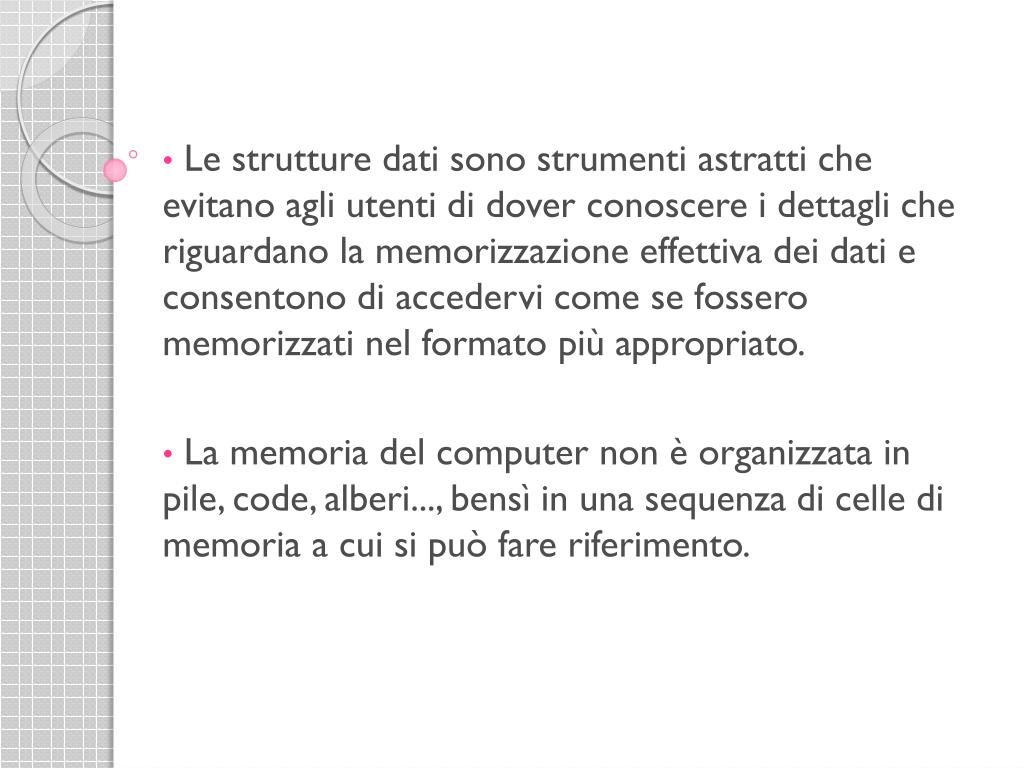 • Le strutture dati sono strumenti astratti che evitano agli utenti di dover conoscere i dettagli che riguardano la memorizzazione effettiva dei dati e consentono di accedervi come se fossero memorizzati nel formato più appropriato.

• La memoria del computer non è organizzata in pile, code, alberi..., bensì in una sequenza di celle di memoria a cui si può fare riferimento.